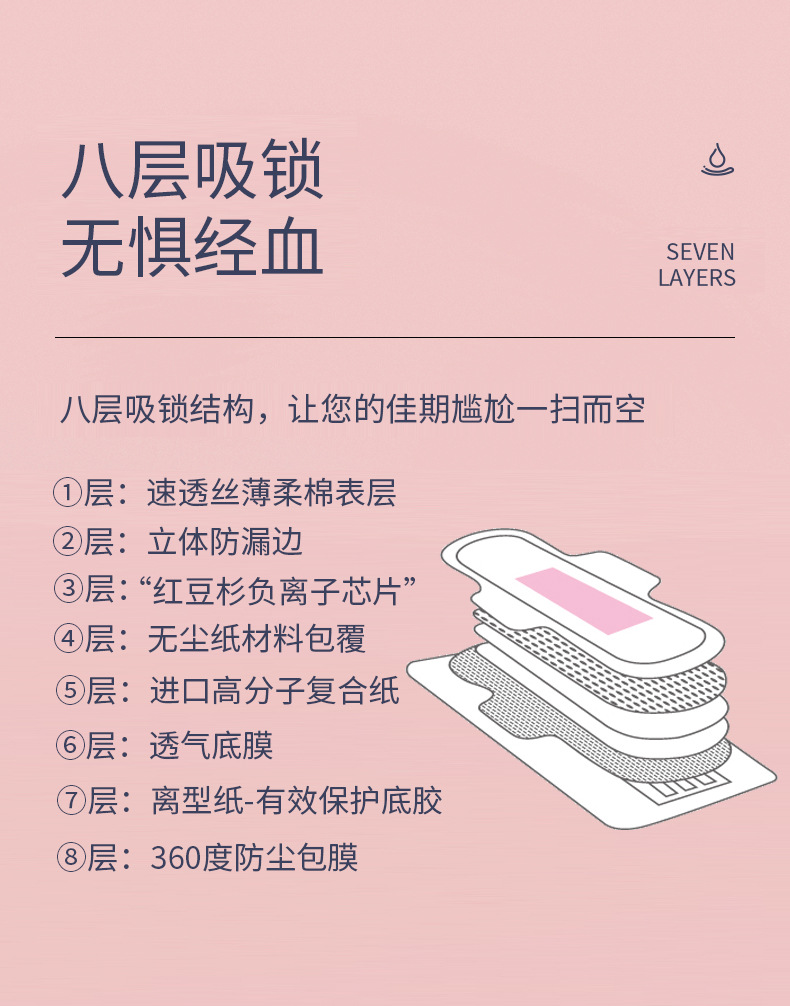 八层吸锁
无惧经血

SEVEN
LAYERS

八层吸锁结构，让您的佳期尴尬一扫而空

①层：速透丝薄柔棉表层
②层：立体防漏边
③层：“红豆杉负离子芯片”
④层：无尘纸材料包覆
⑤层：进口高分子复合纸
⑥层：透气底膜
⑦层：离型纸-有效保护底胶
⑧层：360度防尘包膜